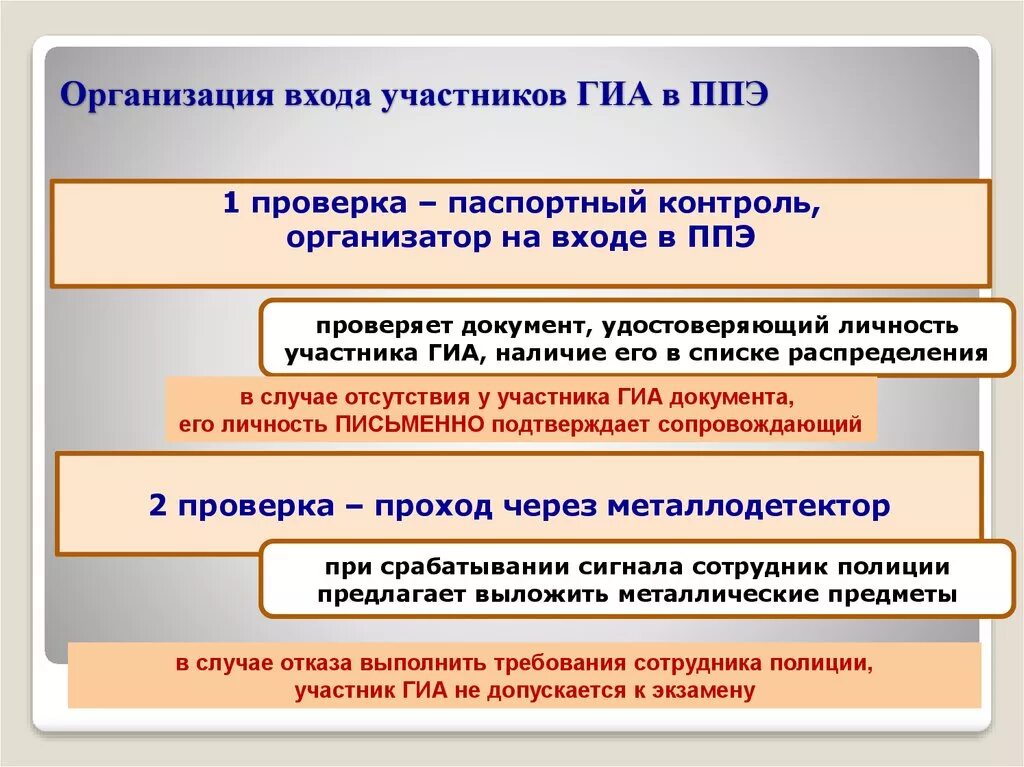 Организация входа участников ГИА в ППЭ

1 проверка – паспортный контроль, организатор на входе в ППЭ

проверяет документ, удостоверяющий личность участника ГИА, наличие его в списке распределения

в случае отсутствия у участника ГИА документа, его личность ПИСЬМЕННО подтверждает сопровождающий

2 проверка – проход через металлодетектор

при срабатывании сигнала сотрудник полиции предлагает выложить металлические предметы

в случае отказа выполнить требования сотрудника полиции, участник ГИА не допускается к экзамену